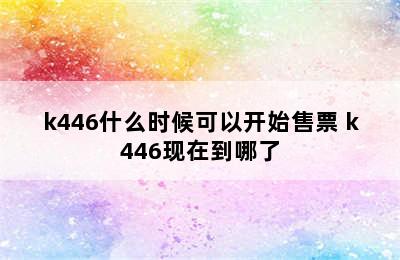 k446什么时候可以开始售票 k446现在到哪了